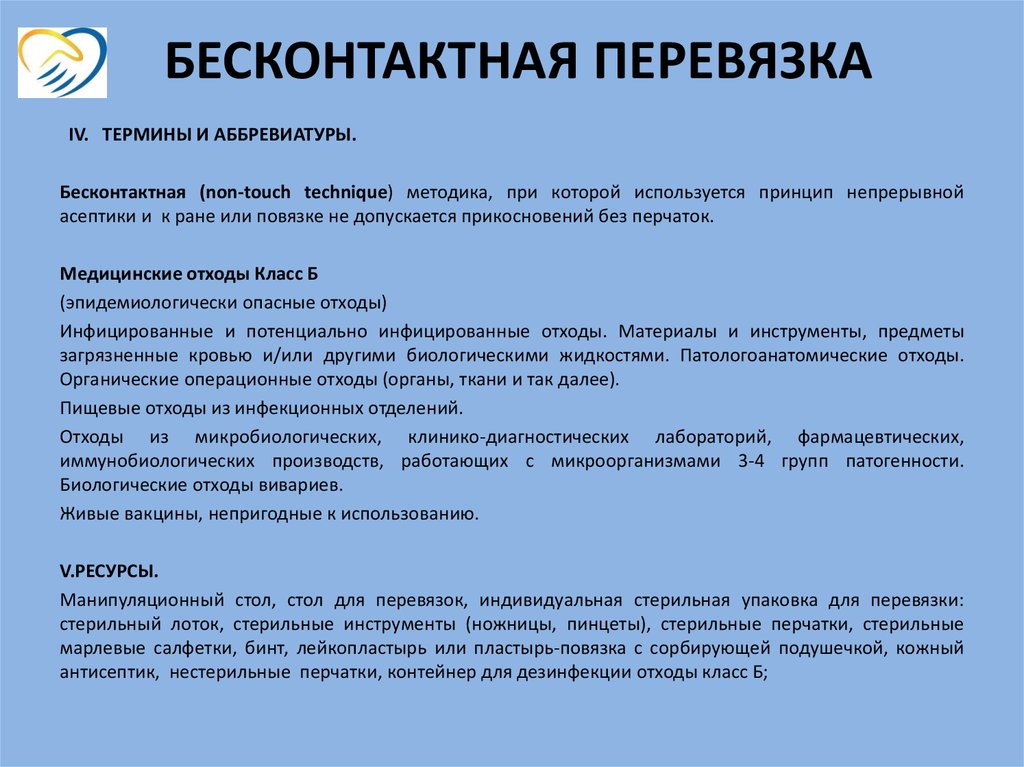 БЕСКОНТАКТНАЯ ПЕРЕВЯЗКА

IV. ТЕРМИНЫ И АББРЕВИАТУРЫ.

Бесконтактная (non-touch technique) методика, при которой используется принцип непрерывной асептики и к ране или повязке не допускается прикосновений без перчаток.

Медицинские отходы Класс Б

(эпидемиологически опасные отходы)

Инфицированные и потенциально инфицированные отходы. Материалы и инструменты, предметы загрязненные кровью и/или другими биологическими жидкостями. Патологоанатомические отходы. Органические операционные отходы (органы, ткани и так далее).

Пищевые отходы из инфекционных отделений.

Отходы из микробиологических, клинико-диагностических лабораторий, фармацевтических, иммунобиологических производств, работающих с микроорганизмами 3-4 групп патогенности. Биологические отходы вивариев.

Живые вакцины, непригодные к использованию.

V.РЕСУРСЫ.

Манипуляционный стол, стол для перевязок, индивидуальная стерильная упаковка для перевязки: стерильный лоток, стерильные инструменты (ножницы, пинцеты), стерильные перчатки, стерильные марлевые салфетки, бинт, лейкопластырь или пластырь-повязка с сорбирующей подушечкой, кожный антисептик, нестерильные перчатки, контейнер для дезинфекции отходы класс Б;